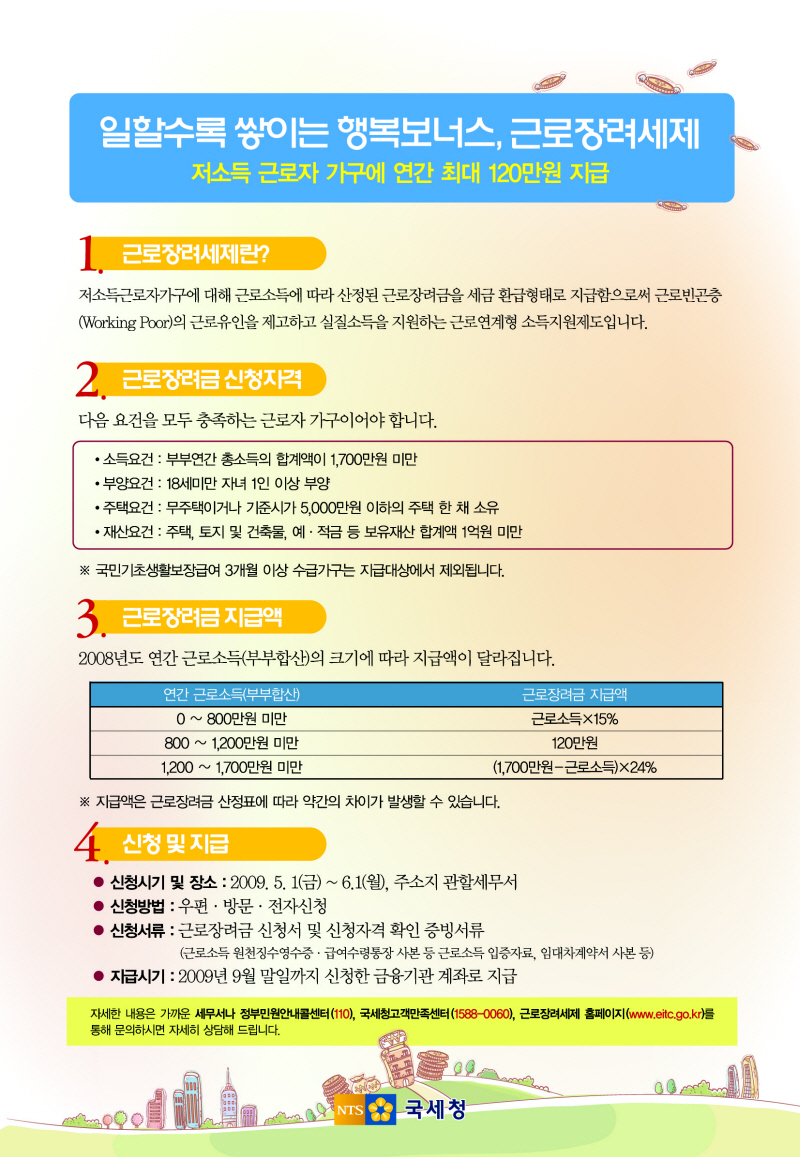 일할수록 쌓이는 행복보너스, 근로장려세제
저소득 근로자 가구에 연간 최대 120만원 지급

1. 근로장려세제란?

저소득근로자가구에 대해 근로소득에 따라 산정된 근로장려금을 세금 환급형태로 지급함으로써 근로빈곤층(Working Poor)의 근로유인을 제고하고 실질소득을 지원하는 근로연계형 소득지원제도입니다.

2. 근로장려금 신청자격

다음 요건을 모두 충족하는 근로자 가구이어야 합니다.

• 소득요건 : 부부연간 총소득의 합계액이 1,700만원 미만
• 부양요건 : 18세미만 자녀 1인 이상 부양
• 주택요건 : 무주택이거나 기준시가 5,000만원 이하의 주택 한 채 소유
• 재산요건 : 주택, 토지 및 건축물, 예 · 적금 등 보유재산 합계액 1억원 미만

※ 국민기초생활보장급여 3개월 이상 수급가구는 지급대상에서 제외됩니다.

3. 근로장려금 지급액

2008년도 연간 근로소득(부부합산)의 크기에 따라 지급액이 달라집니다.

| 연간 근로소득(부부합산) | 근로장려금 지급액 |
|---|---|
| 0 ~ 800만원 미만 | 근로소득×15% |
| 800 ~ 1,200만원 미만 | 120만원 |
| 1,200 ~ 1,700만원 미만 | (1,700만원－근로소득)×24% |

※ 지급액은 근로장려금 산정표에 따라 약간의 차이가 발생할 수 있습니다.

4. 신청 및 지급

● 신청시기 및 장소 : 2009. 5. 1(금) ~ 6.1(월), 주소지 관할세무서
● 신청방법 : 우편 · 방문 · 전자신청
● 신청서류 : 근로장려금 신청서 및 신청자격 확인 증빙서류
(근로소득 원천징수영수증 · 급여수령통장 사본 등 근로소득 입증자료, 임대차계약서 사본 등)
● 지급시기 : 2009년 9월 말일까지 신청한 금융기관 계좌로 지급

자세한 내용은 가까운 세무서나 정부민원안내콜센터(110), 국세청고객만족센터(1588-0060), 근로장려세제 홈페이지(www.eitc.go.kr)를 통해 문의하시면 자세히 상담해 드립니다.

NTS 국세청